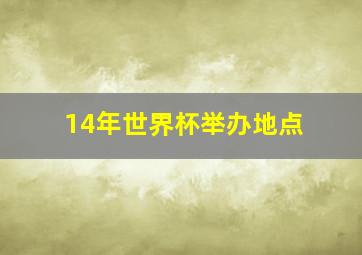 14年世界杯举办地点